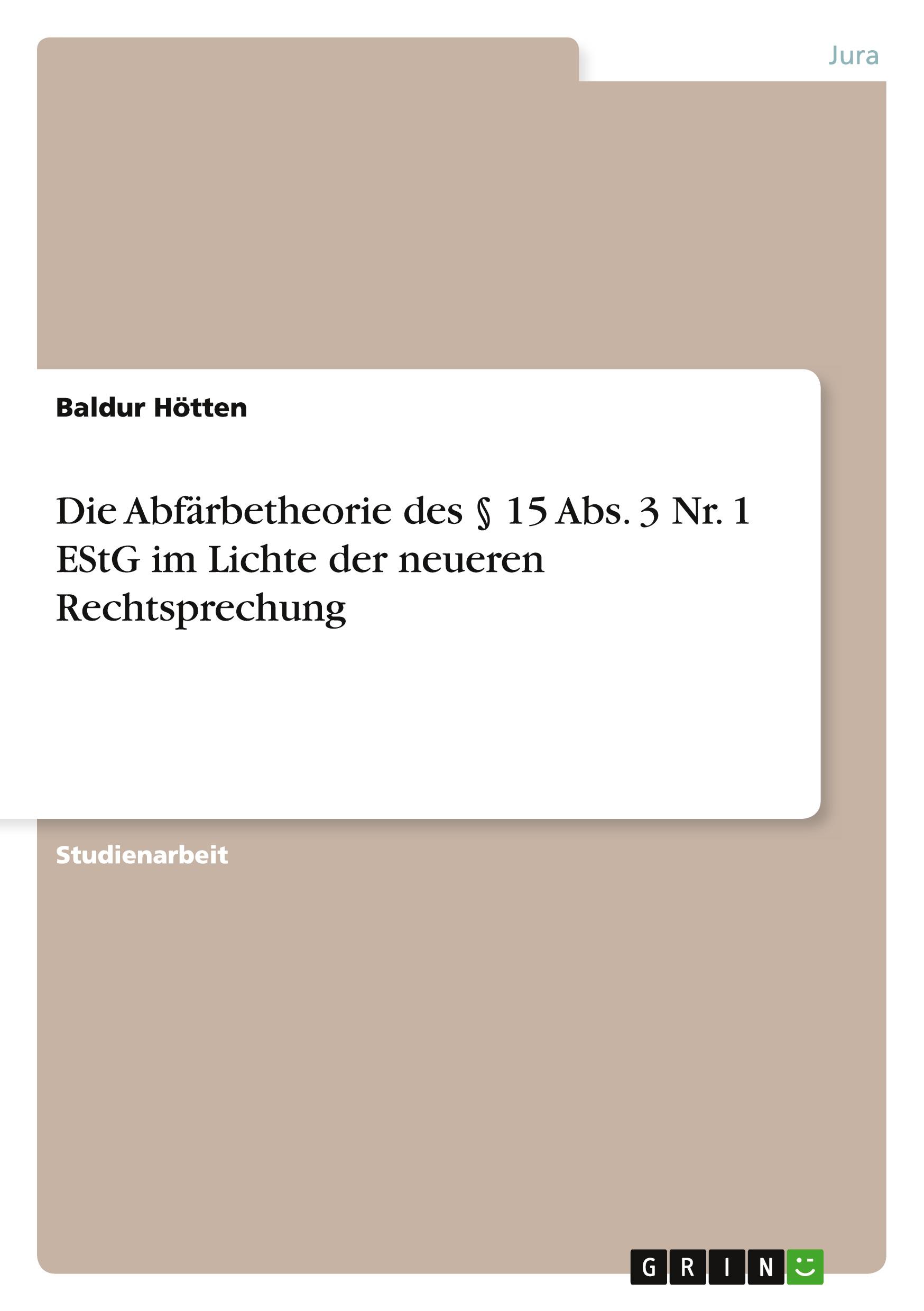 Jura

Baldur Hötten

Die Abfärbetheorie des § 15 Abs. 3 Nr. 1 EStG im Lichte der neueren Rechtsprechung

Studienarbeit

GRIN